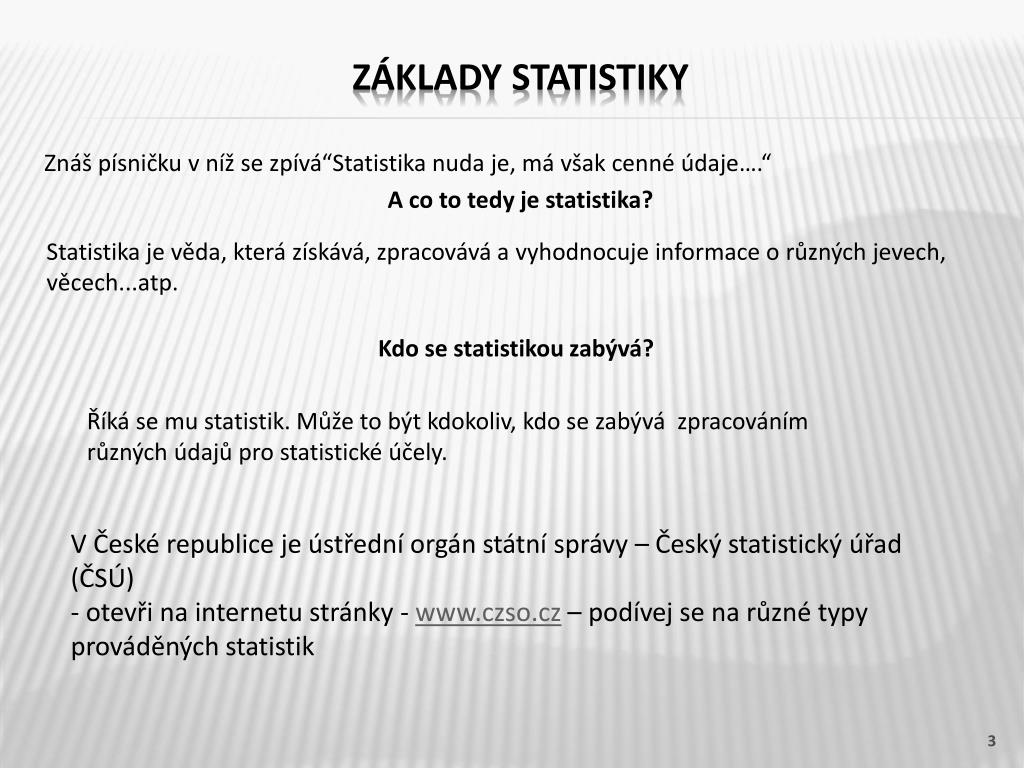 ZÁKLADY STATISTIKY

Znáš písničku v níž se zpívá“Statistika nuda je, má však cenné údaje….“

A co to tedy je statistika?

Statistika je věda, která získává, zpracovává a vyhodnocuje informace o různých jevech, věcech...atp.

Kdo se statistikou zabývá?

Říká se mu statistik. Může to být kdokoliv, kdo se zabývá zpracováním různých údajů pro statistické účely.

V České republice je ústřední orgán státní správy – Český statistický úřad (ČSÚ)
- otevři na internetu stránky - www.czso.cz – podívej se na různé typy prováděných statistik

3